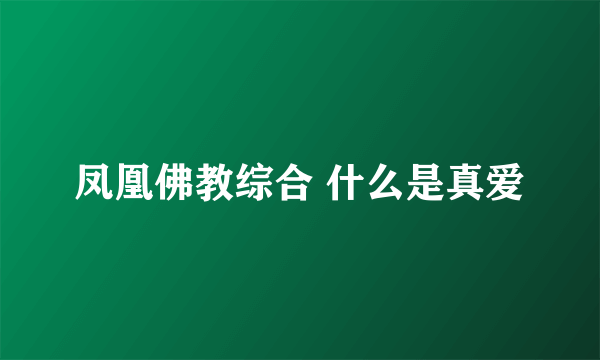 凤凰佛教综合 什么是真爱